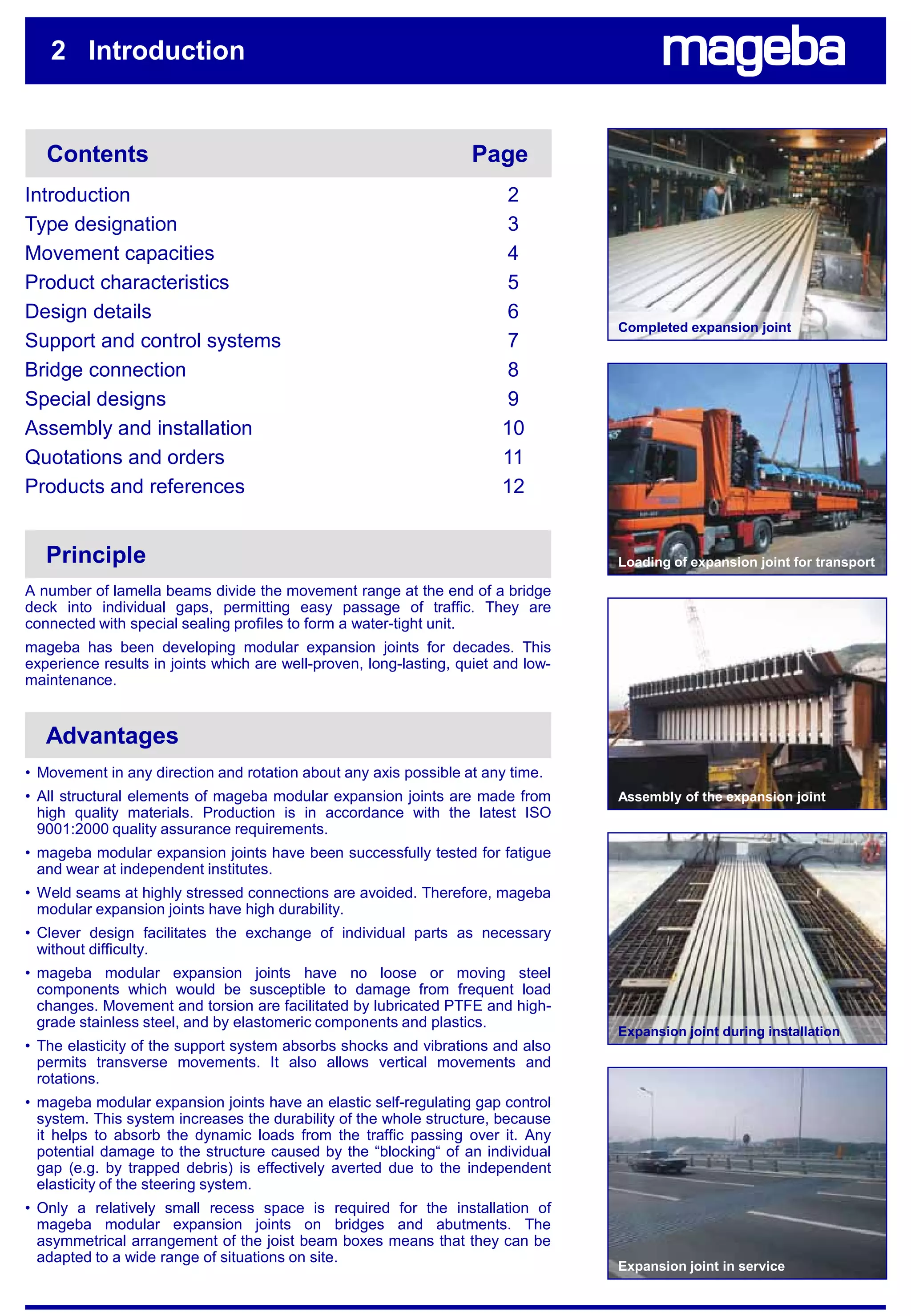 2 Introduction

mageba

| Contents | Page |
|---|---|
| Introduction | 2 |
| Type designation | 3 |
| Movement capacities | 4 |
| Product characteristics | 5 |
| Design details | 6 |
| Support and control systems | 7 |
| Bridge connection | 8 |
| Special designs | 9 |
| Assembly and installation | 10 |
| Quotations and orders | 11 |
| Products and references | 12 |

Principle

A number of lamella beams divide the movement range at the end of a bridge deck into individual gaps, permitting easy passage of traffic. They are connected with special sealing profiles to form a water-tight unit.

mageba has been developing modular expansion joints for decades. This experience results in joints which are well-proven, long-lasting, quiet and low-maintenance.

Advantages

• Movement in any direction and rotation about any axis possible at any time.

• All structural elements of mageba modular expansion joints are made from high quality materials. Production is in accordance with the latest ISO 9001:2000 quality assurance requirements.

• mageba modular expansion joints have been successfully tested for fatigue and wear at independent institutes.

• Weld seams at highly stressed connections are avoided. Therefore, mageba modular expansion joints have high durability.

• Clever design facilitates the exchange of individual parts as necessary without difficulty.

• mageba modular expansion joints have no loose or moving steel components which would be susceptible to damage from frequent load changes. Movement and torsion are facilitated by lubricated PTFE and high-grade stainless steel, and by elastomeric components and plastics.

• The elasticity of the support system absorbs shocks and vibrations and also permits transverse movements. It also allows vertical movements and rotations.

• mageba modular expansion joints have an elastic self-regulating gap control system. This system increases the durability of the whole structure, because it helps to absorb the dynamic loads from the traffic passing over it. Any potential damage to the structure caused by the “blocking“ of an individual gap (e.g. by trapped debris) is effectively averted due to the independent elasticity of the steering system.

• Only a relatively small recess space is required for the installation of mageba modular expansion joints on bridges and abutments. The asymmetrical arrangement of the joist beam boxes means that they can be adapted to a wide range of situations on site.

Completed expansion joint

Loading of expansion joint for transport

Assembly of the expansion joint

Expansion joint during installation

Expansion joint in service